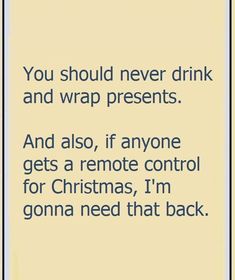 You should never drink and wrap presents.

And also, if anyone gets a remote control for Christmas, I'm gonna need that back.